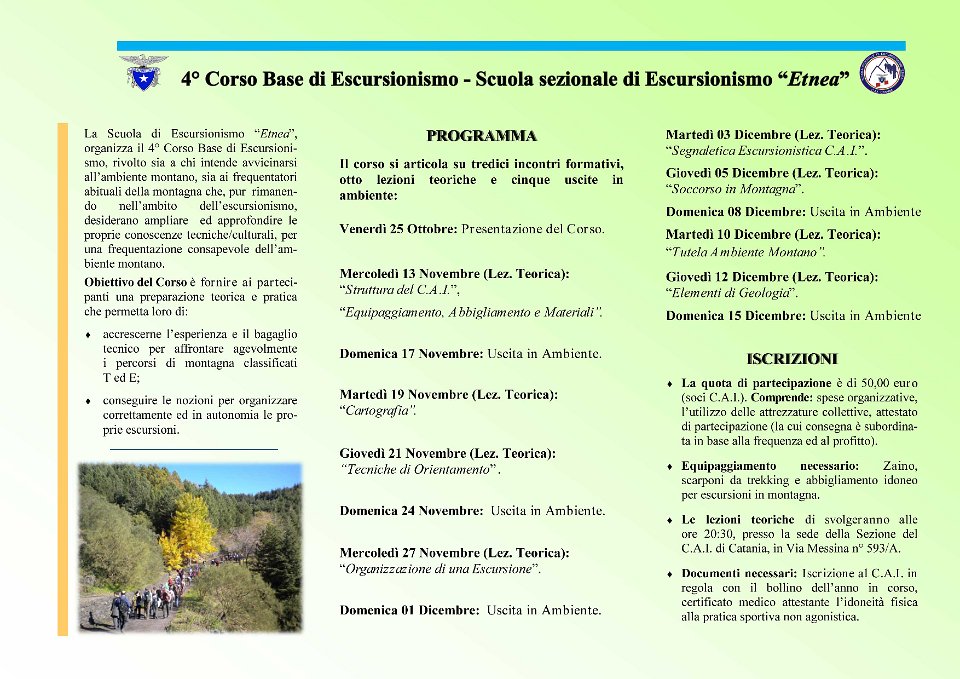 4° Corso Base di Escursionismo - Scuola sezionale di Escursionismo "Etnea"

La Scuola di Escursionismo "Etnea", organizza il 4° Corso Base di Escursionismo, rivolto sia a chi intende avvicinarsi all'ambiente montano, sia ai frequentatori abituali della montagna che, pur rimanendo nell'ambito dell'escursionismo, desiderano ampliare ed approfondire le proprie conoscenze tecniche/culturali, per una frequentazione consapevole dell'ambiente montano.

Obiettivo del Corso è fornire ai partecipanti una preparazione teorica e pratica che permetta loro di:

♦ accrescerne l'esperienza e il bagaglio tecnico per affrontare agevolmente i percorsi di montagna classificati T ed E;

♦ conseguire le nozioni per organizzare correttamente ed in autonomia le proprie escursioni.

PROGRAMMA

Il corso si articola su tredici incontri formativi, otto lezioni teoriche e cinque uscite in ambiente:

Venerdì 25 Ottobre: Presentazione del Corso.

Mercoledì 13 Novembre (Lez. Teorica): "Struttura del C.A.I.";
"Equipaggiamento, Abbigliamento e Materiali".

Domenica 17 Novembre: Uscita in Ambiente.

Martedì 19 Novembre (Lez. Teorica): "Cartografia".

Giovedì 21 Novembre (Lez. Teorica): "Tecniche di Orientamento".

Domenica 24 Novembre: Uscita in Ambiente.

Mercoledì 27 Novembre (Lez. Teorica): "Organizzazione di una Escursione".

Domenica 01 Dicembre: Uscita in Ambiente.

Martedì 03 Dicembre (Lez. Teorica): "Segnaletica Escursionistica C.A.I.".

Giovedì 05 Dicembre (Lez. Teorica): "Soccorso in Montagna".

Domenica 08 Dicembre: Uscita in Ambiente

Martedì 10 Dicembre (Lez. Teorica): "Tutela Ambiente Montano".

Giovedì 12 Dicembre (Lez. Teorica): "Elementi di Geologia".

Domenica 15 Dicembre: Uscita in Ambiente

ISCRIZIONI

♦ La quota di partecipazione è di 50,00 euro (soci C.A.I.). Comprende: spese organizzative, l'utilizzo delle attrezzature collettive, attestato di partecipazione (la cui consegna è subordinata in base alla frequenza ed al profitto).

♦ Equipaggiamento necessario: Zaino, scarponi da trekking e abbigliamento idoneo per escursioni in montagna.

♦ Le lezioni teoriche di svolgeranno alle ore 20:30, presso la sede della Sezione del C.A.I. di Catania, in Via Messina n° 593/A.

♦ Documenti necessari: Iscrizione al C.A.I. in regola con il bollino dell'anno in corso, certificato medico attestante l'idoneità fisica alla pratica sportiva non agonistica.